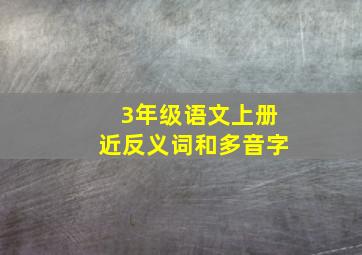 3年级语文上册
近反义词和多音字